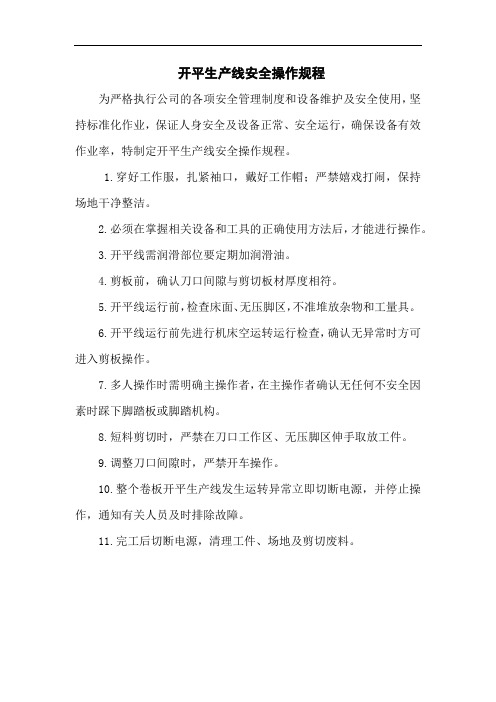 开平生产线安全操作规程

为严格执行公司的各项安全管理制度和设备维护及安全使用，坚持标准化作业，保证人身安全及设备正常、安全运行，确保设备有效作业率，特制定开平生产线安全操作规程。

1.穿好工作服，扎紧袖口，戴好工作帽；严禁嬉戏打闹，保持场地干净整洁。

2.必须在掌握相关设备和工具的正确使用方法后，才能进行操作。

3.开平线需润滑部位要定期加润滑油。

4.剪板前，确认刀口间隙与剪切板材厚度相符。

5.开平线运行前，检查床面、无压脚区，不准堆放杂物和工量具。

6.开平线运行前先进行机床空运转运行检查，确认无异常时方可进入剪板操作。

7.多人操作时需明确主操作者，在主操作者确认无任何不安全因素时踩下脚踏板或脚踏机构。

8.短料剪切时，严禁在刀口工作区、无压脚区伸手取放工件。

9.调整刀口间隙时，严禁开车操作。

10.整个卷板开平生产线发生运转异常立即切断电源，并停止操作，通知有关人员及时排除故障。

11.完工后切断电源，清理工件、场地及剪切废料。